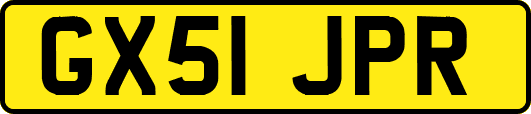 GX51 JPR